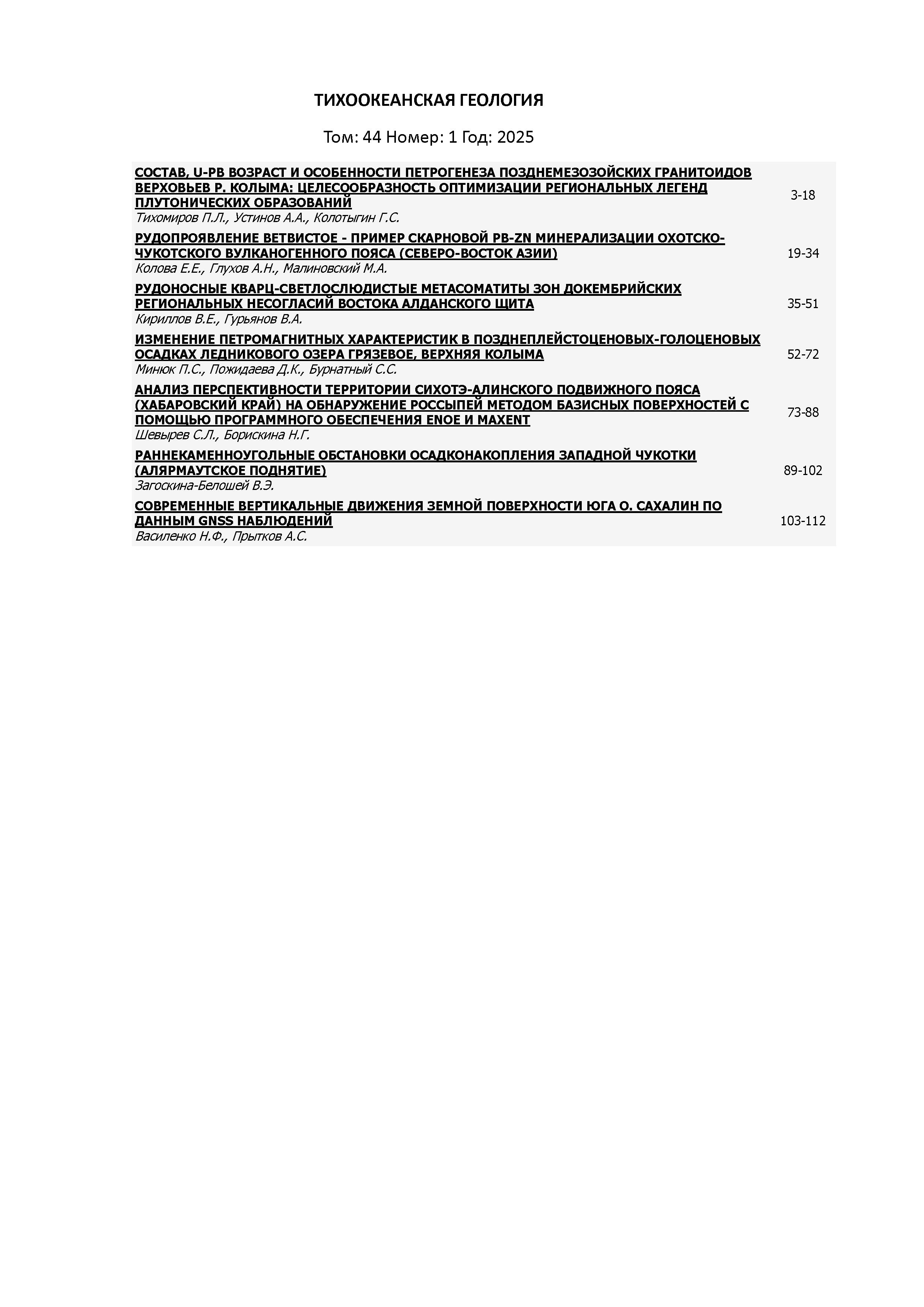 ТИХООКЕАНСКАЯ ГЕОЛОГИЯ

Том: 44 Номер: 1 Год: 2025

СОСТАВ, U-PB ВОЗРАСТ И ОСОБЕННОСТИ ПЕТРОГЕНЕЗА ПОЗДНЕМЕЗОЗОЙСКИХ ГРАНИТОИДОВ ВЕРХОВЬЕВ Р. КОЛЫМА: ЦЕЛЕСООБРАЗНОСТЬ ОПТИМИЗАЦИИ РЕГИОНАЛЬНЫХ ЛЕГЕНД ПЛУТОНИЧЕСКИХ ОБРАЗОВАНИЙ
Тихомиров П.Л., Устинов А.А., Колотыгин Г.С.
3-18

РУДОПРОЯВЛЕНИЕ ВЕТВИСТОЕ - ПРИМЕР СКАРНОВОЙ PB-ZN МИНЕРАЛИЗАЦИИ ОХОТСКО-ЧУКОТСКОГО ВУЛКАНОГЕННОГО ПОЯСА (СЕВЕРО-ВОСТОК АЗИИ)
Колова Е.Е., Глухов А.Н., Малиновский М.А.
19-34

РУДОНОСНЫЕ КВАРЦ-СВЕТЛОСЛЮДИСТЫЕ МЕТАСОМАТИТЫ ЗОН ДОКЕМБРИЙСКИХ РЕГИОНАЛЬНЫХ НЕСОГЛАСИЙ ВОСТОКА АЛДАНСКОГО ЩИТА
Кириллов В.Е., Гурьянов В.А.
35-51

ИЗМЕНЕНИЕ ПЕТРОМАГНИТНЫХ ХАРАКТЕРИСТИК В ПОЗДНЕПЛЕЙСТОЦЕНОВЫХ-ГОЛОЦЕНОВЫХ ОСАДКАХ ЛЕДНИКОВОГО ОЗЕРА ГРЯЗЕВОЕ, ВЕРХНЯЯ КОЛЫМА
Минюк П.С., Пожидаева Д.К., Бурнатный С.С.
52-72

АНАЛИЗ ПЕРСПЕКТИВНОСТИ ТЕРРИТОРИИ СИХОТЭ-АЛИНСКОГО ПОДВИЖНОГО ПОЯСА (ХАБАРОВСКИЙ КРАЙ) НА ОБНАРУЖЕНИЕ РОССЫПЕЙ МЕТОДОМ БАЗИСНЫХ ПОВЕРХНОСТЕЙ С ПОМОЩЬЮ ПРОГРАММНОГО ОБЕСПЕЧЕНИЯ ENOE И MAXENT
Шевырев С.Л., Борискина Н.Г.
73-88

РАННЕКАМЕННОУГОЛЬНЫЕ ОБСТАНОВКИ ОСАДКОНАКОПЛЕНИЯ ЗАПАДНОЙ ЧУКОТКИ (АЛЯРМАУТСКОЕ ПОДНЯТИЕ)
Загоскина-Белошей В.Э.
89-102

СОВРЕМЕННЫЕ ВЕРТИКАЛЬНЫЕ ДВИЖЕНИЯ ЗЕМНОЙ ПОВЕРХНОСТИ ЮГА О. САХАЛИН ПО ДАННЫМ GNSS НАБЛЮДЕНИЙ
Василенко Н.Ф., Прытков А.С.
103-112